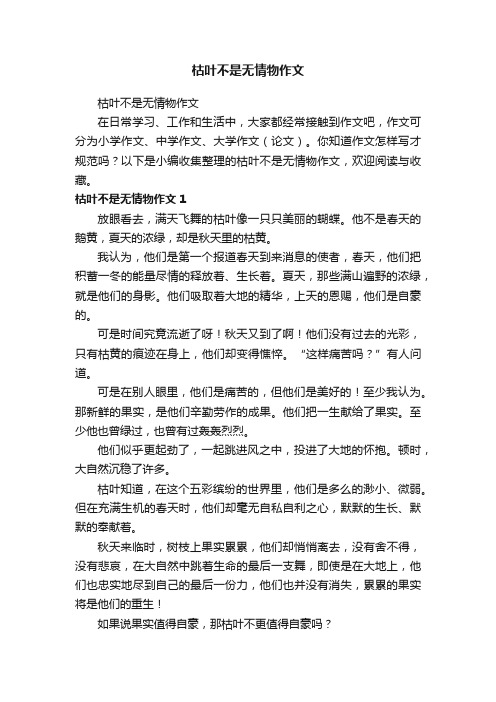 枯叶不是无情物作文

枯叶不是无情物作文

在日常学习、工作和生活中，大家都经常接触到作文吧，作文可分为小学作文、中学作文、大学作文（论文）。你知道作文怎样写才规范吗？以下是小编收集整理的枯叶不是无情物作文，欢迎阅读与收藏。

枯叶不是无情物作文 1

放眼看去，满天飞舞的枯叶像一只只美丽的蝴蝶。他不是春天的鹅黄，夏天的浓绿，却是秋天里的枯黄。

我认为，他们是第一个报道春天到来消息的使者，春天，他们把积蓄一冬的能量尽情的释放着、生长着。夏天，那些满山遍野的浓绿，就是他们的身影。他们吸取着大地的精华，上天的恩赐，他们是自豪的。

可是时间究竟流逝了呀！秋天又到了啊！他们没有过去的光彩，只有枯黄的痕迹在身上，他们却变得憔悴。“这样痛苦吗？”有人问道。

可是在别人眼里，他们是痛苦的，但他们是美好的！至少我认为。那新鲜的果实，是他们辛勤劳作的成果。他们把一生献给了果实。至少他也曾绿过，也曾有过轰轰烈烈。

他们似乎更起劲了，一起跳进风之中，投进了大地的怀抱。顿时，大自然沉稳了许多。

枯叶知道，在这个五彩缤纷的世界里，他们是多么的渺小、微弱。但在充满生机的春天时，他们却毫无自私自利之心，默默的生长、默默的奉献着。

秋天来临时，树枝上果实累累，他们却悄悄离去，没有舍不得，没有悲哀，在大自然中跳着生命的最后一支舞，即使是在大地上，他们也忠实地尽到自己的最后一份力，他们也并没有消失，累累的果实将是他们的重生！

如果说果实值得自豪，那枯叶不更值得自豪吗？